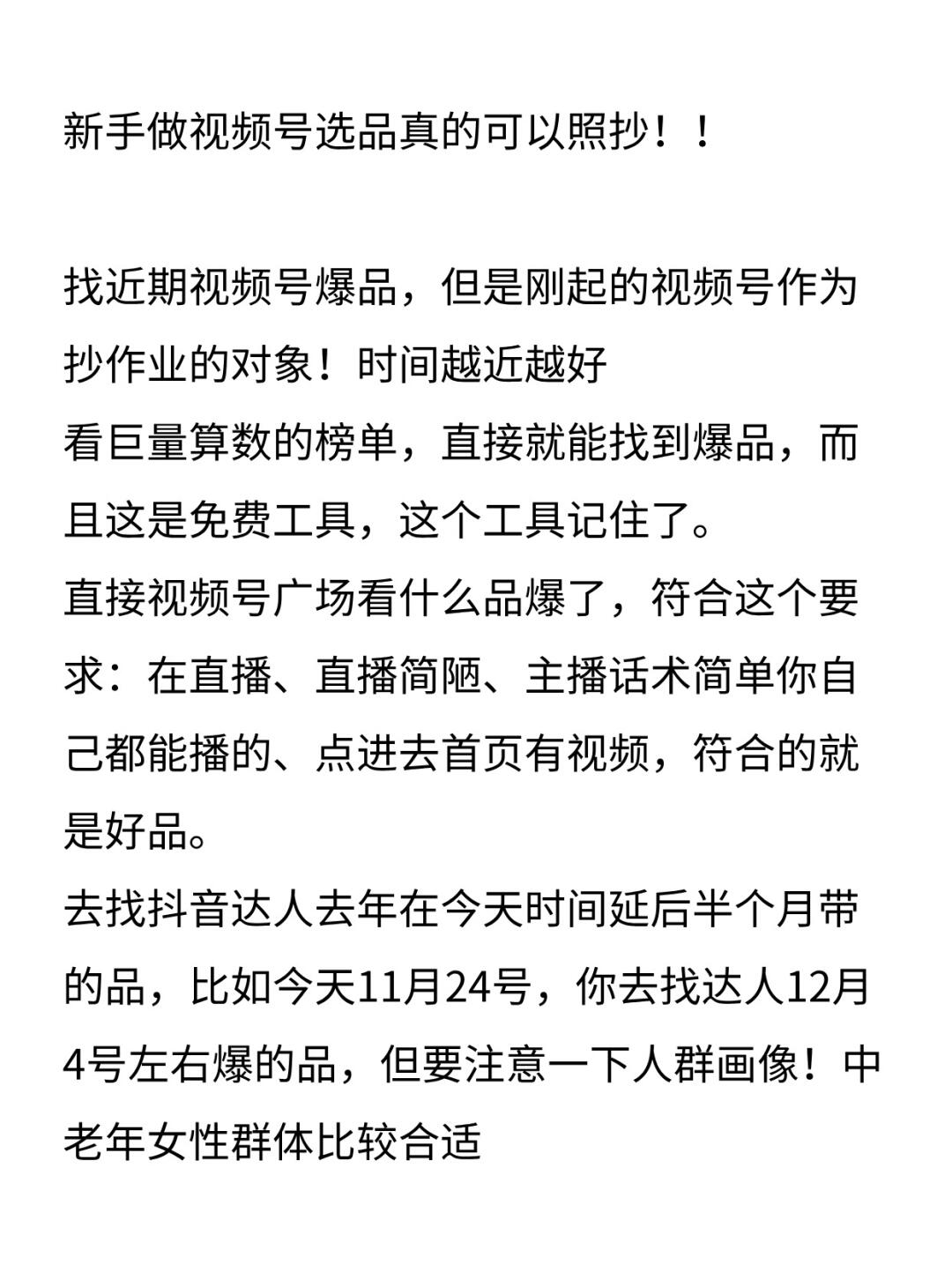 新手做视频号选品真的可以照抄！！

找近期视频号爆品，但是刚起的视频号作为抄作业的对象！时间越近越好
看巨量算数的榜单，直接就能找到爆品，而且这是免费工具，这个工具记住了。
直接视频号广场看什么品爆了，符合这个要求：在直播、直播简陋、主播话术简单你自己都能播的、点进去首页有视频，符合的就是好品。
去找抖音达人去年在今天时间延后半个月带的品，比如今天11月24号，你去找达人12月4号左右爆的品，但要注意一下人群画像！中老年女性群体比较合适